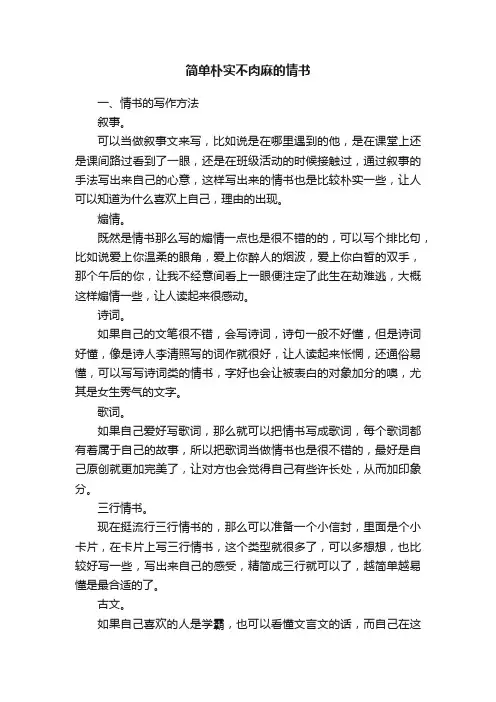 简单朴实不肉麻的情书

一、情书的写作方法

叙事。

可以当做叙事文来写，比如说是在哪里遇到的他，是在课堂上还是课间路过看到了一眼，还是在班级活动的时候接触过，通过叙事的手法写出来自己的心意，这样写出来的情书也是比较朴实一些，让人可以知道为什么喜欢上自己，理由的出现。

煽情。

既然是情书那么写的煽情一点也是很不错的的，可以写个排比句，比如说爱上你温柔的眼角，爱上你醉人的烟波，爱上你白皙的双手，那个午后的你，让我不经意间看上一眼便注定了此生在劫难逃，大概这样煽情一些，让人读起来很感动。

诗词。

如果自己的文笔很不错，会写诗词，诗句一般不好懂，但是诗词好懂，像是诗人李清照写的词作就很好，让人读起来怅惘，还通俗易懂，可以写写诗词类的情书，字好也会让被表白的对象加分的噢，尤其是女生秀气的文字。

歌词。

如果自己爱好写歌词，那么就可以把情书写成歌词，每个歌词都有着属于自己的故事，所以把歌词当做情书也是很不错的，最好是自己原创就更加完美了，让对方也会觉得自己有些许长处，从而加印象分。

三行情书。

现在挺流行三行情书的，那么可以准备一个小信封，里面是个小卡片，在卡片上写三行情书，这个类型就很多了，可以多想想，也比较好写一些，写出来自己的感受，精简成三行就可以了，越简单越易懂是最合适的了。

古文。

如果自己喜欢的人是学霸，也可以看懂文言文的话，而自己在这